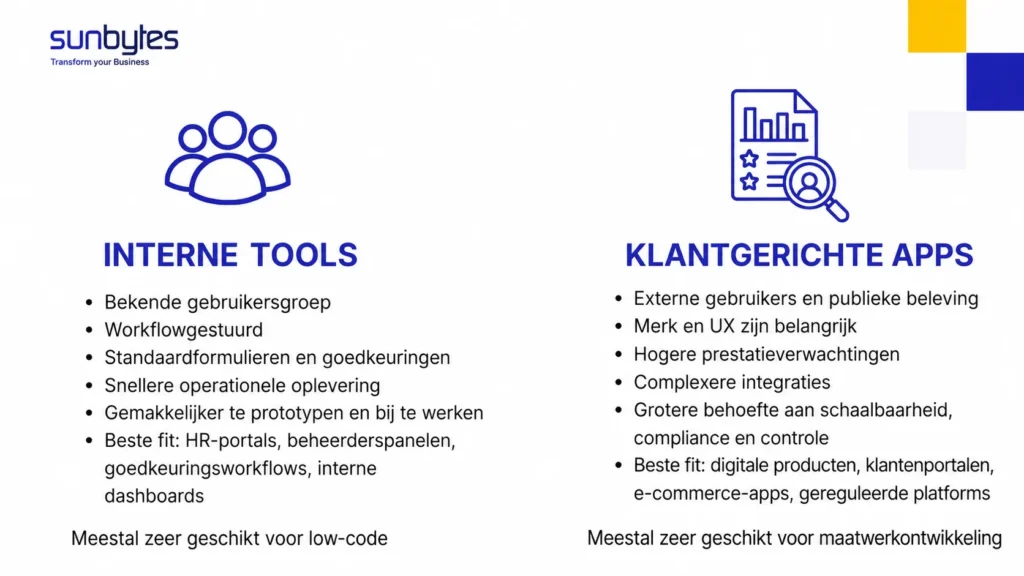 sunbytes
Transform your Business

INTERNE TOOLS

- Bekende gebruikersgroep
- Workflowgestuurd
- Standaardformulieren en goedkeuringen
- Snellere operationele oplevering
- Gemakkelijker te prototypen en bij te werken
- Beste fit: HR-portals, beheerderspanelen, goedkeuringsworkflows, interne dashboards

Meestal zeer geschikt voor low-code

KLANTGERICHTE APPS

- Externe gebruikers en publieke beleving
- Merk en UX zijn belangrijk
- Hogere prestatieverwachtingen
- Complexere integraties
- Grotere behoefte aan schaalbaarheid, compliance en controle
- Beste fit: digitale producten, klantenportalen, e-commerce-apps, gereguleerde platforms

Meestal zeer geschikt voor maatwerkontwikkeling